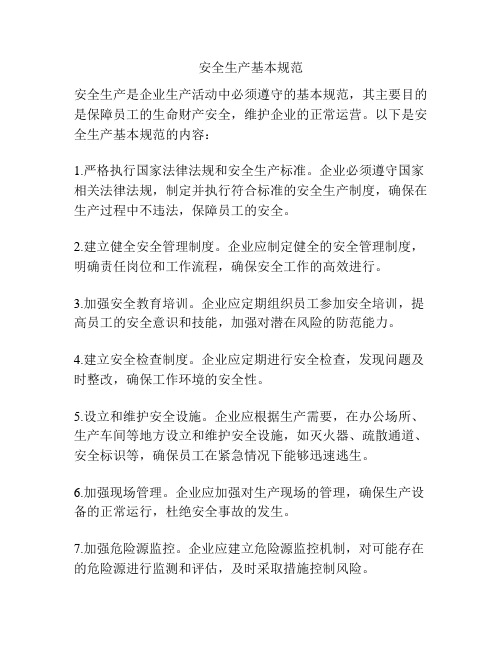 安全生产基本规范

安全生产是企业生产活动中必须遵守的基本规范，其主要目的是保障员工的生命财产安全，维护企业的正常运营。以下是安全生产基本规范的内容：

1.严格执行国家法律法规和安全生产标准。企业必须遵守国家相关法律法规，制定并执行符合标准的安全生产制度，确保在生产过程中不违法，保障员工的安全。

2.建立健全安全管理制度。企业应制定健全的安全管理制度，明确责任岗位和工作流程，确保安全工作的高效进行。

3.加强安全教育培训。企业应定期组织员工参加安全培训，提高员工的安全意识和技能，加强对潜在风险的防范能力。

4.建立安全检查制度。企业应定期进行安全检查，发现问题及时整改，确保工作环境的安全性。

5.设立和维护安全设施。企业应根据生产需要，在办公场所、生产车间等地方设立和维护安全设施，如灭火器、疏散通道、安全标识等，确保员工在紧急情况下能够迅速逃生。

6.加强现场管理。企业应加强对生产现场的管理，确保生产设备的正常运行，杜绝安全事故的发生。

7.加强危险源监控。企业应建立危险源监控机制，对可能存在的危险源进行监测和评估，及时采取措施控制风险。